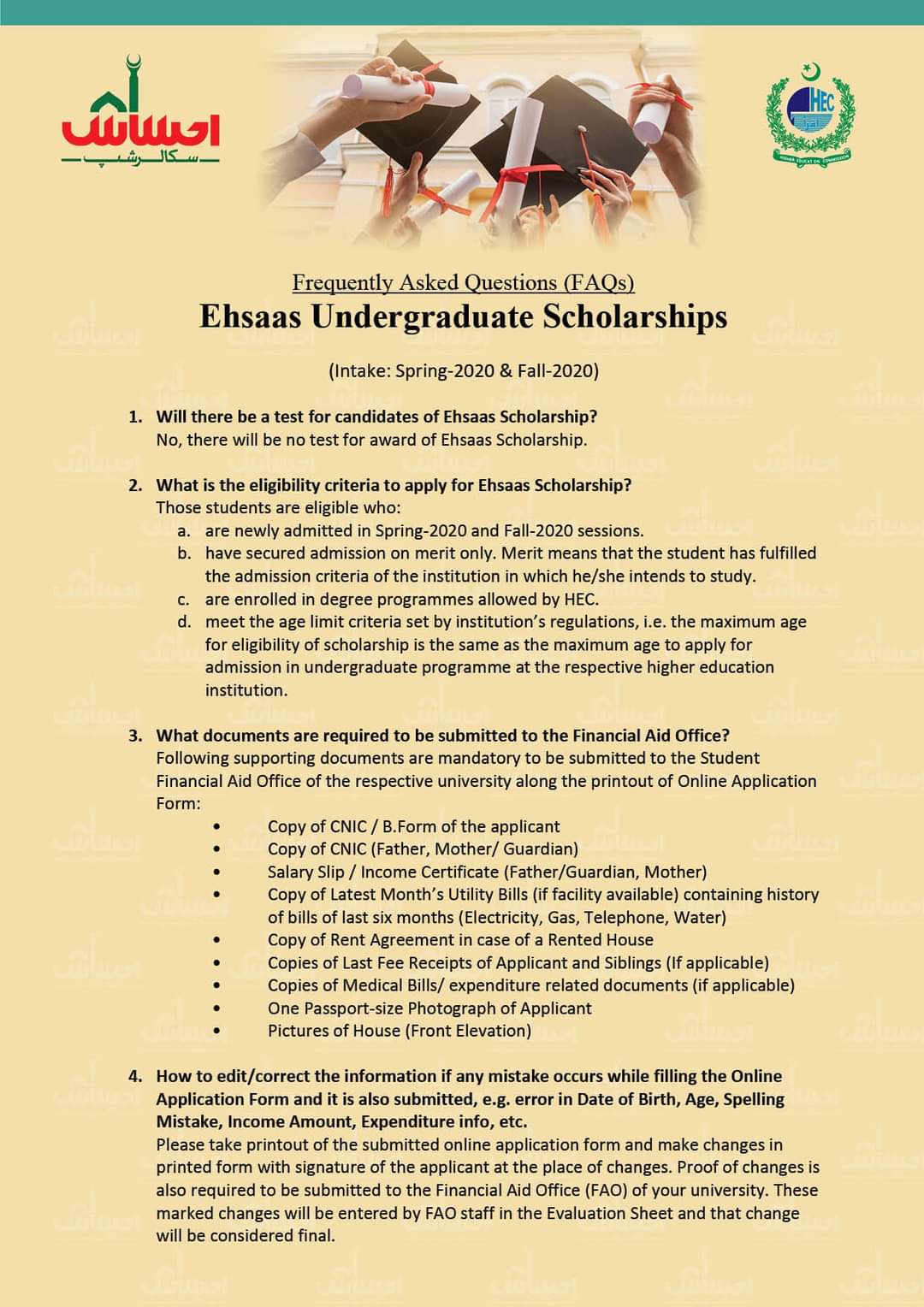 احساس
سکالرشپ

HEC
HIGHER EDUCATION COMMISSION

Frequently Asked Questions (FAQs)
Ehsaas Undergraduate Scholarships

(Intake: Spring-2020 & Fall-2020)

1. Will there be a test for candidates of Ehsaas Scholarship?
No, there will be no test for award of Ehsaas Scholarship.

2. What is the eligibility criteria to apply for Ehsaas Scholarship?
Those students are eligible who:
a. are newly admitted in Spring-2020 and Fall-2020 sessions.
b. have secured admission on merit only. Merit means that the student has fulfilled the admission criteria of the institution in which he/she intends to study.
c. are enrolled in degree programmes allowed by HEC.
d. meet the age limit criteria set by institution's regulations, i.e. the maximum age for eligibility of scholarship is the same as the maximum age to apply for admission in undergraduate programme at the respective higher education institution.

3. What documents are required to be submitted to the Financial Aid Office?
Following supporting documents are mandatory to be submitted to the Student Financial Aid Office of the respective university along the printout of Online Application Form:
• Copy of CNIC / B.Form of the applicant
• Copy of CNIC (Father, Mother/ Guardian)
• Salary Slip / Income Certificate (Father/Guardian, Mother)
• Copy of Latest Month's Utility Bills (if facility available) containing history of bills of last six months (Electricity, Gas, Telephone, Water)
• Copy of Rent Agreement in case of a Rented House
• Copies of Last Fee Receipts of Applicant and Siblings (If applicable)
• Copies of Medical Bills/ expenditure related documents (if applicable)
• One Passport-size Photograph of Applicant
• Pictures of House (Front Elevation)

4. How to edit/correct the information if any mistake occurs while filling the Online Application Form and it is also submitted, e.g. error in Date of Birth, Age, Spelling Mistake, Income Amount, Expenditure info, etc.
Please take printout of the submitted online application form and make changes in printed form with signature of the applicant at the place of changes. Proof of changes is also required to be submitted to the Financial Aid Office (FAO) of your university. These marked changes will be entered by FAO staff in the Evaluation Sheet and that change will be considered final.